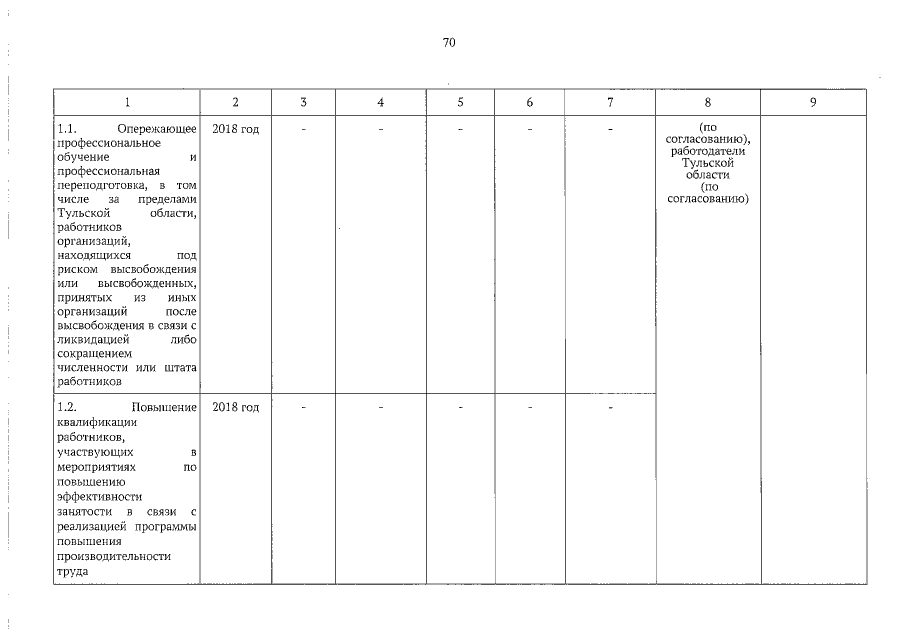 70

| 1 | 2 | 3 | 4 | 5 | 6 | 7 | 8 | 9 |
|---|---|---|---|---|---|---|---|---|
| 1.1. Опережающее профессиональное обучение и профессиональная переподготовка, в том числе за пределами Тульской области, работников организаций, находящихся под риском высвобождения или высвобожденных, принятых из иных организаций после высвобождения в связи с ликвидацией либо сокращением численности или штата работников | 2018 год | - | - | - | - | - | (по согласованию), работодатели Тульской области (по согласованию) | |
| 1.2. Повышение квалификации работников, участвующих в мероприятиях по повышению эффективности занятости в связи с реализацией программы повышения производительности труда | 2018 год | - | - | - | - | - | | |